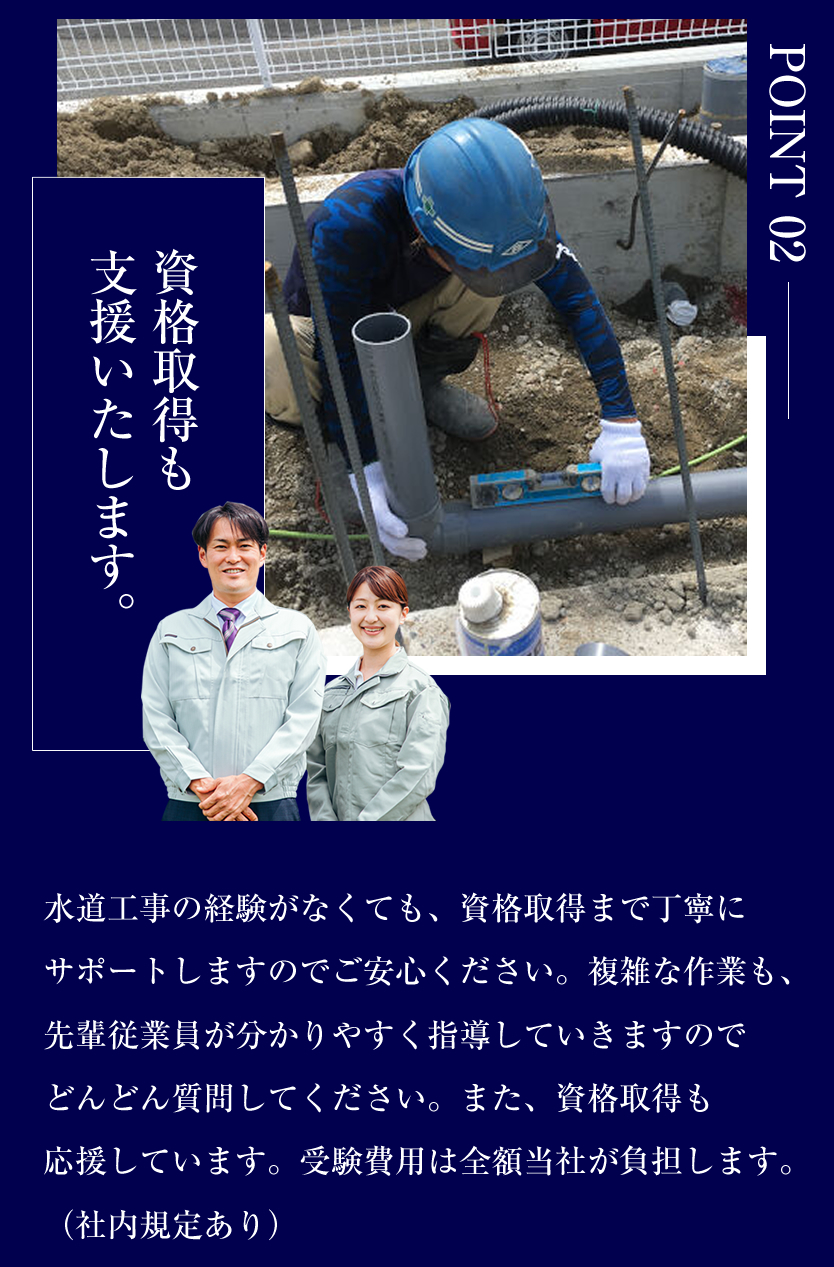 POINT 02

資格取得も
支援いたします。

水道工事の経験がなくても、資格取得まで丁寧にサポートしますのでご安心ください。複雑な作業も、先輩従業員が分かりやすく指導していきますのでどんどん質問してください。また、資格取得も応援しています。受験費用は全額当社が負担します。（社内規定あり）